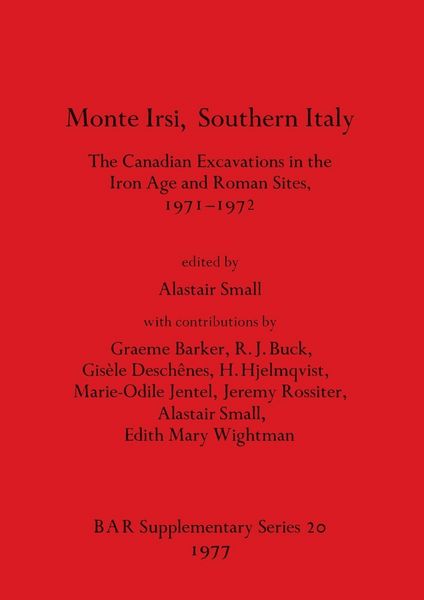 Monte Irsi, Southern Italy

The Canadian Excavations in the Iron Age and Roman Sites, 1971–1972

edited by

Alastair Small

with contributions by

Graeme Barker, R. J. Buck, Gisèle Deschênes, H. Hjelmqvist, Marie-Odile Jentel, Jeremy Rossiter, Alastair Small, Edith Mary Wightman

BAR Supplementary Series 20
1977